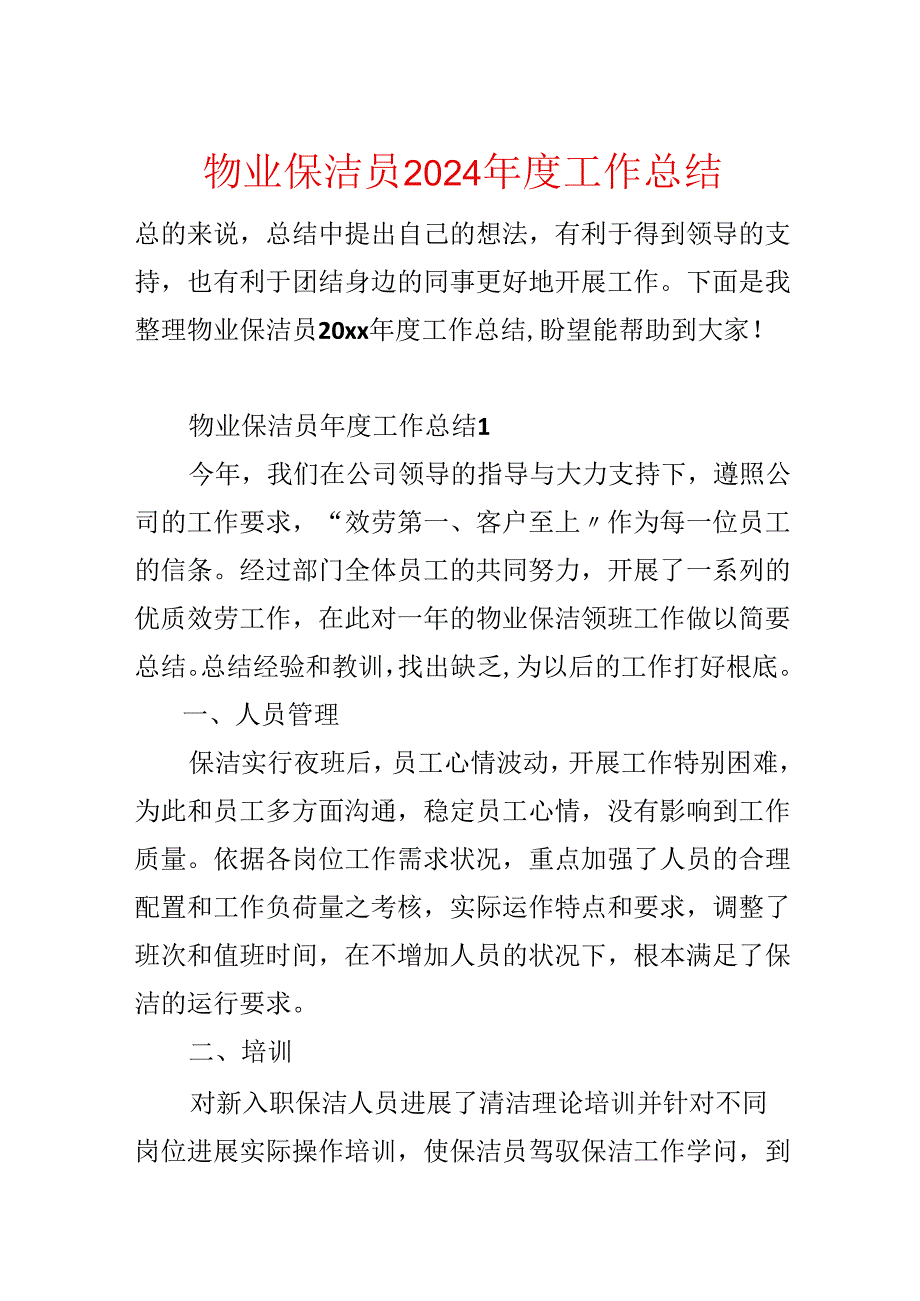 物业保洁员2024年度工作总结

总的来说，总结中提出自己的想法，有利于得到领导的支持，也有利于团结身边的同事更好地开展工作。下面是我整理物业保洁员20xx年度工作总结，盼望能帮助到大家！

物业保洁员年度工作总结1

今年，我们在公司领导的指导与大力支持下，遵照公司的工作要求，“效劳第一、客户至上〃作为每一位员工的信条。经过部门全体员工的共同努力，开展了一系列的优质效劳工作，在此对一年的物业保洁领班工作做以简要总结。总结经验和教训，找出缺乏，为以后的工作打好根底。

一、人员管理

保洁实行夜班后，员工心情波动，开展工作特别困难，为此和员工多方面沟通，稳定员工心情，没有影响到工作质量。依据各岗位工作需求状况，重点加强了人员的合理配置和工作负荷量之考核，实际运作特点和要求，调整了班次和值班时间，在不增加人员的状况下，根本满足了保洁的运行要求。

二、培训

对新入职保洁人员进展了清洁理论培训并针对不同岗位进展实际操作培训，使保洁员驾驭保洁工作学问，到